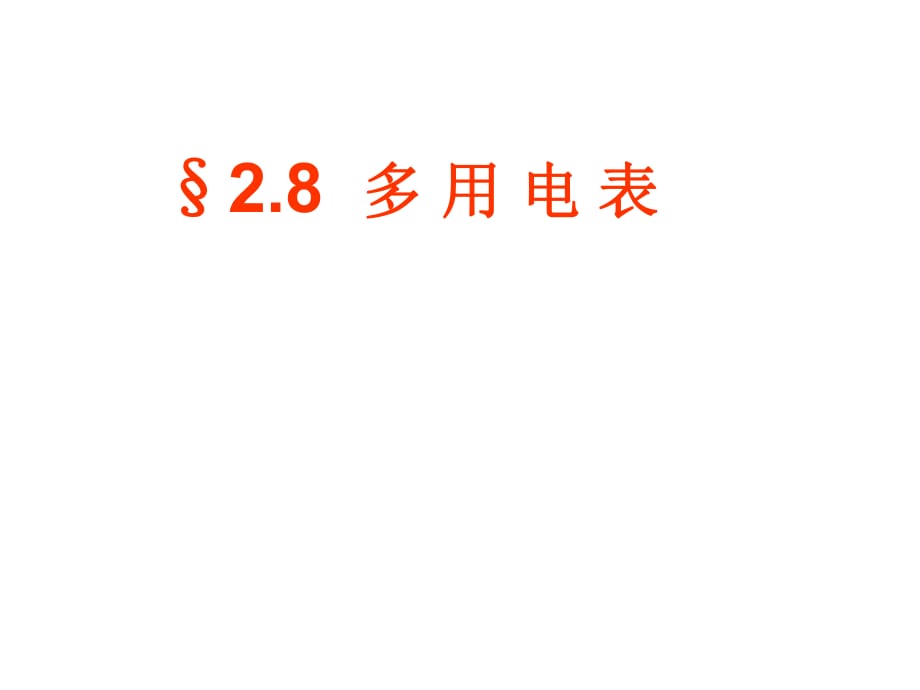 §2.8 多用电表